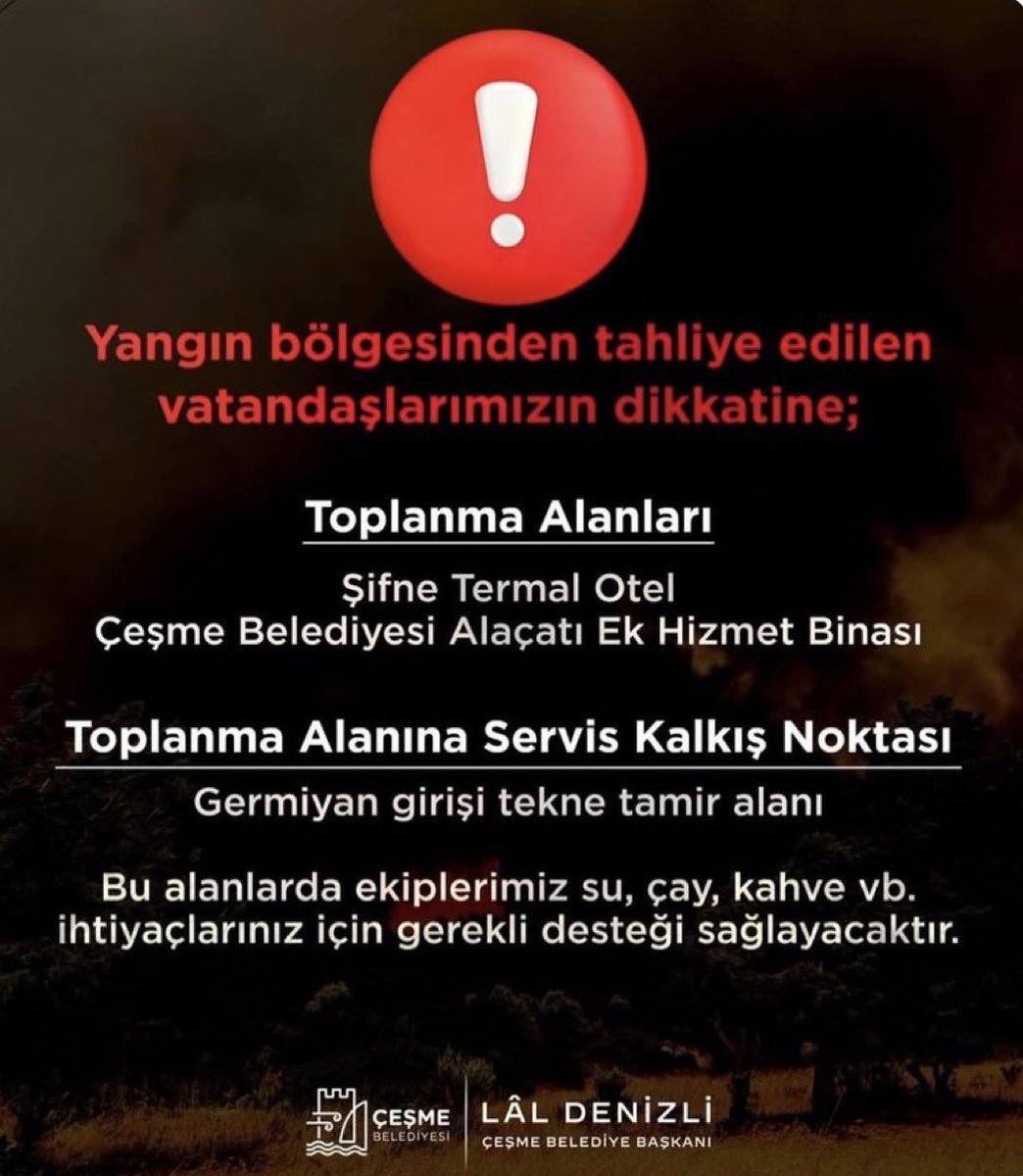 !

Yangın bölgesinden tahliye edilen vatandaşlarımızın dikkatine;

Toplanma Alanları

Şifne Termal Otel
Çeşme Belediyesi Alaçatı Ek Hizmet Binası

Toplanma Alanına Servis Kalkış Noktası

Germiyan girişi tekne tamir alanı

Bu alanlarda ekiplerimiz su, çay, kahve vb. ihtiyaçlarınız için gerekli desteği sağlayacaktır.

ÇEŞME
BELEDİYESİ

LÂL DENİZLİ
ÇEŞME BELEDİYE BAŞKANI